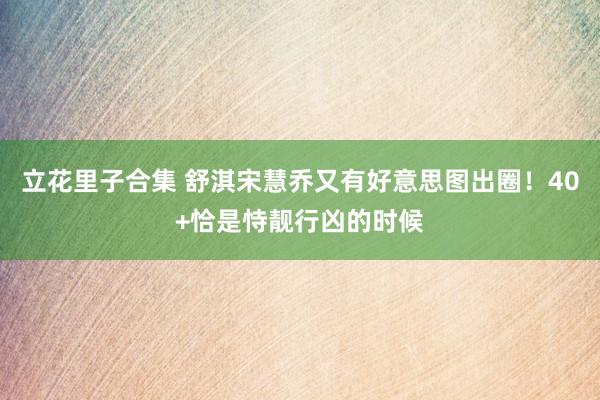 立花里子合集 舒淇宋慧乔又有好意思图出圈！40+恰是恃靓行凶的时候